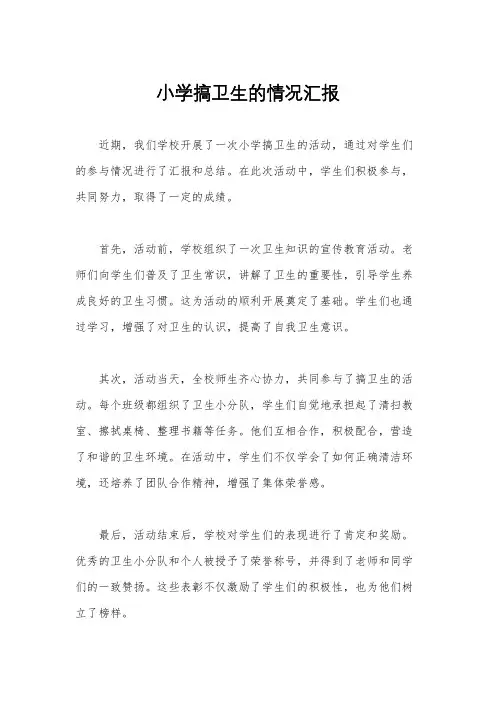 小学搞卫生的情况汇报

近期，我们学校开展了一次小学搞卫生的活动，通过对学生们的参与情况进行了汇报和总结。在此次活动中，学生们积极参与，共同努力，取得了一定的成绩。

首先，活动前，学校组织了一次卫生知识的宣传教育活动。老师们向学生们普及了卫生常识，讲解了卫生的重要性，引导学生养成良好的卫生习惯。这为活动的顺利开展奠定了基础。学生们也通过学习，增强了对卫生的认识，提高了自我卫生意识。

其次，活动当天，全校师生齐心协力，共同参与了搞卫生的活动。每个班级都组织了卫生小分队，学生们自觉地承担起了清扫教室、擦拭桌椅、整理书籍等任务。他们互相合作，积极配合，营造了和谐的卫生环境。在活动中，学生们不仅学会了如何正确清洁环境，还培养了团队合作精神，增强了集体荣誉感。

最后，活动结束后，学校对学生们的表现进行了肯定和奖励。优秀的卫生小分队和个人被授予了荣誉称号，并得到了老师和同学们的一致赞扬。这些表彰不仅激励了学生们的积极性，也为他们树立了榜样。